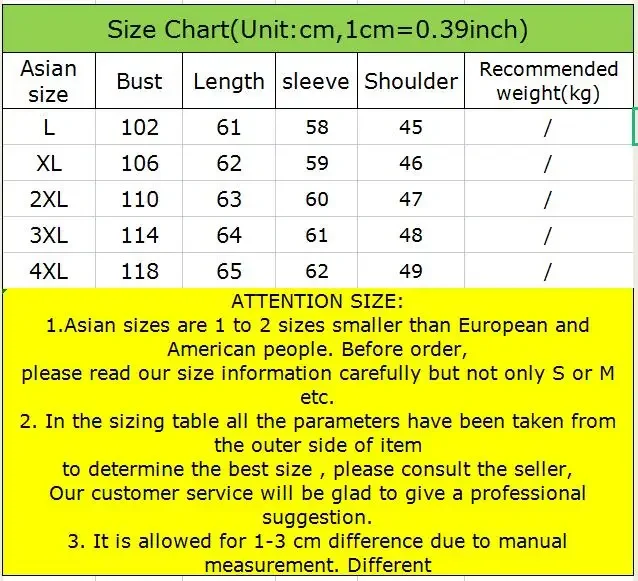 Size Chart(Unit:cm,1cm=0.39inch)

| Asian size | Bust | Length | sleeve | Shoulder | Recommended weight(kg) |
|---|---|---|---|---|---|
| L | 102 | 61 | 58 | 45 | / |
| XL | 106 | 62 | 59 | 46 | / |
| 2XL | 110 | 63 | 60 | 47 | / |
| 3XL | 114 | 64 | 61 | 48 | / |
| 4XL | 118 | 65 | 62 | 49 | / |

ATTENTION SIZE:
1.Asian sizes are 1 to 2 sizes smaller than European and American people. Before order,
please read our size information carefully but not only S or M etc.
2. In the sizing table all the parameters have been taken from the outer side of item
to determine the best size , please consult the seller,
Our customer service will be glad to give a professional suggestion.
3. It is allowed for 1-3 cm difference due to manual measurement. Different